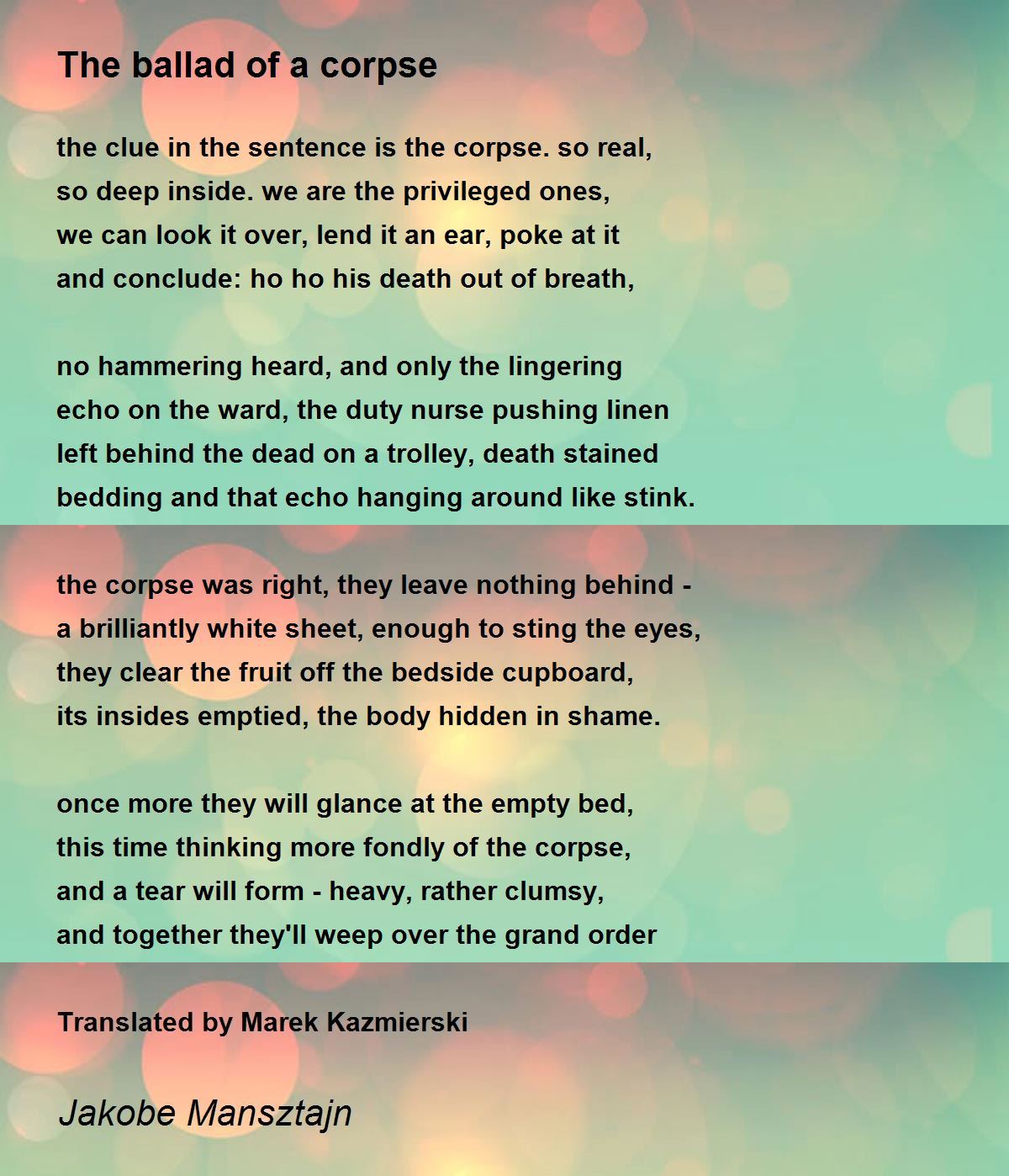 The ballad of a corpse

the clue in the sentence is the corpse. so real,
so deep inside. we are the privileged ones,
we can look it over, lend it an ear, poke at it
and conclude: ho ho his death out of breath,

no hammering heard, and only the lingering
echo on the ward, the duty nurse pushing linen
left behind the dead on a trolley, death stained
bedding and that echo hanging around like stink.

the corpse was right, they leave nothing behind -
a brilliantly white sheet, enough to sting the eyes,
they clear the fruit off the bedside cupboard,
its insides emptied, the body hidden in shame.

once more they will glance at the empty bed,
this time thinking more fondly of the corpse,
and a tear will form - heavy, rather clumsy,
and together they'll weep over the grand order

Translated by Marek Kazmierski

Jakobe Mansztajn